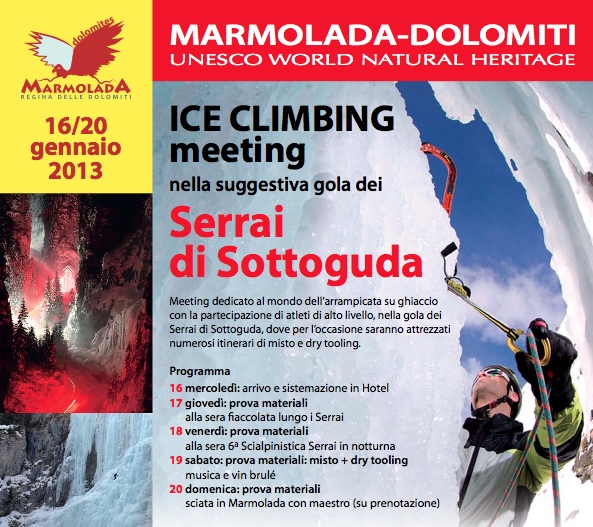 dolomites
MARMOLADA
REGINA DELLE DOLOMITI

16/20 gennaio 2013

MARMOLADA-DOLOMITI
UNESCO WORLD NATURAL HERITAGE

ICE CLIMBING meeting
nella suggestiva gola dei

Serrai di Sottoguda

Meeting dedicato al mondo dell'arrampicata su ghiaccio con la partecipazione di atleti di alto livello, nella gola dei Serrai di Sottoguda, dove per l'occasione saranno attrezzati numerosi itinerari di misto e dry tooling.

Programma
16 mercoledì: arrivo e sistemazione in Hotel
17 giovedì: prova materiali
alla sera fiaccolata lungo i Serrai
18 venerdì: prova materiali
alla sera 6ª Scialpinistica Serrai in notturna
19 sabato: prova materiali: misto + dry tooling
musica e vin brulé
20 domenica: prova materiali
sciata in Marmolada con maestro (su prenotazione)